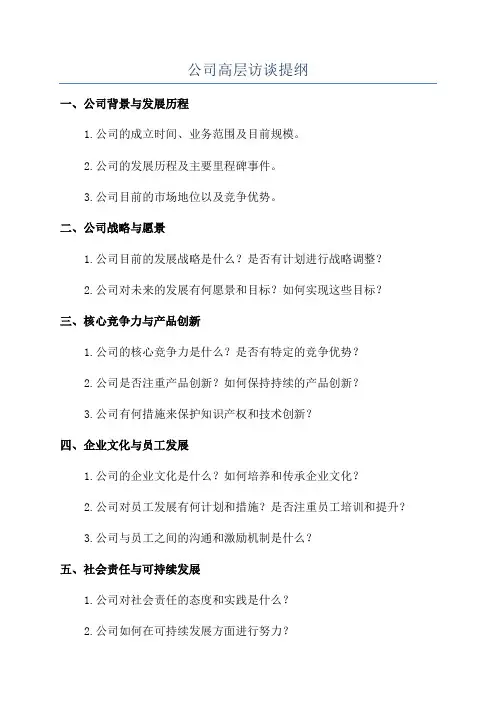 公司高层访谈提纲

一、公司背景与发展历程

1.公司的成立时间、业务范围及目前规模。

2.公司的发展历程及主要里程碑事件。

3.公司目前的市场地位以及竞争优势。

二、公司战略与愿景

1.公司目前的发展战略是什么？是否有计划进行战略调整？

2.公司对未来的发展有何愿景和目标？如何实现这些目标？

三、核心竞争力与产品创新

1.公司的核心竞争力是什么？是否有特定的竞争优势？

2.公司是否注重产品创新？如何保持持续的产品创新？

3.公司有何措施来保护知识产权和技术创新？

四、企业文化与员工发展

1.公司的企业文化是什么？如何培养和传承企业文化？

2.公司对员工发展有何计划和措施？是否注重员工培训和提升？

3.公司与员工之间的沟通和激励机制是什么？

五、社会责任与可持续发展

1.公司对社会责任的态度和实践是什么？

2.公司如何在可持续发展方面进行努力？